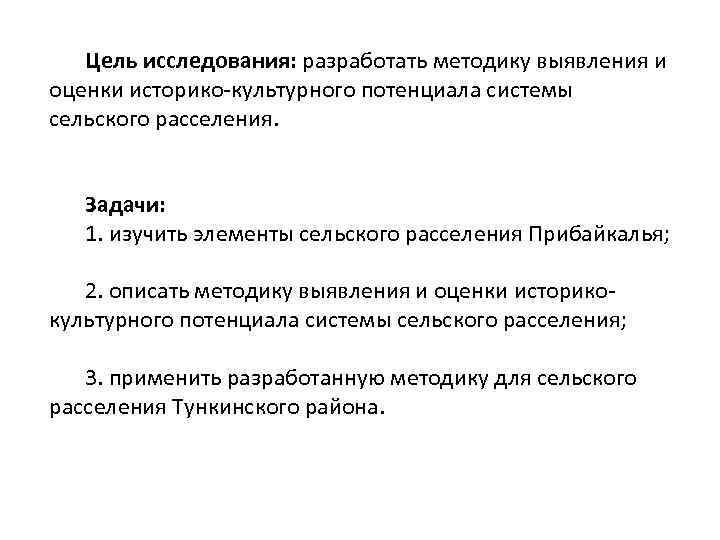 Цель исследования: разработать методику выявления и оценки историко-культурного потенциала системы сельского расселения.

Задачи:
1. изучить элементы сельского расселения Прибайкалья;

2. описать методику выявления и оценки историко-культурного потенциала системы сельского расселения;

3. применить разработанную методику для сельского расселения Тункинского района.